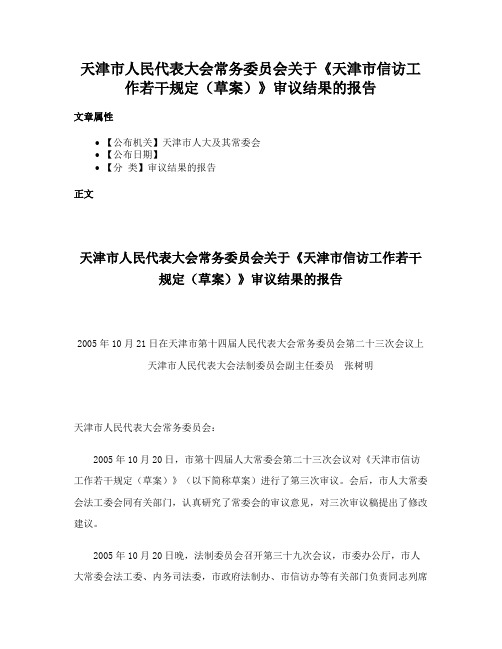 天津市人民代表大会常务委员会关于《天津市信访工作若干规定（草案）》审议结果的报告

文章属性

- 【公布机关】天津市人大及其常委会
- 【公布日期】
- 【分 类】审议结果的报告

正文

天津市人民代表大会常务委员会关于《天津市信访工作若干规定（草案）》审议结果的报告

2005年10月21日在天津市第十四届人民代表大会常务委员会第二十三次会议上

天津市人民代表大会法制委员会副主任委员 张树明

天津市人民代表大会常务委员会：

2005年10月20日，市第十四届人大常委会第二十三次会议对《天津市信访工作若干规定（草案）》（以下简称草案）进行了第三次审议。会后，市人大常委会法工委会同有关部门，认真研究了常委会的审议意见，对三次审议稿提出了修改建议。

2005年10月20日晚，法制委员会召开第三十九次会议，市委办公厅，市人大常委会法工委、内务司法委，市政府法制办、市信访办等有关部门负责同志列席